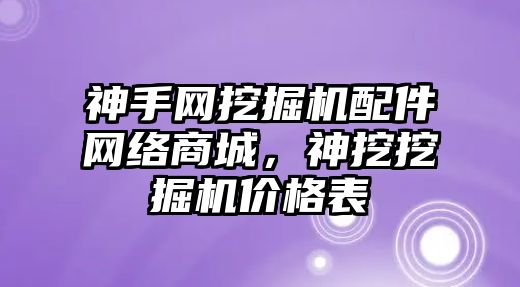 神手网挖掘机配件网络商城，神挖挖掘机价格表